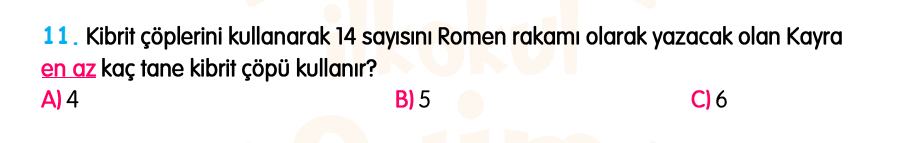 11. Kibrit çöplerini kullanarak 14 sayısını Romen rakamı olarak yazacak olan Kayra en az kaç tane kibrit çöpü kullanır?

A) 4
B) 5
C) 6